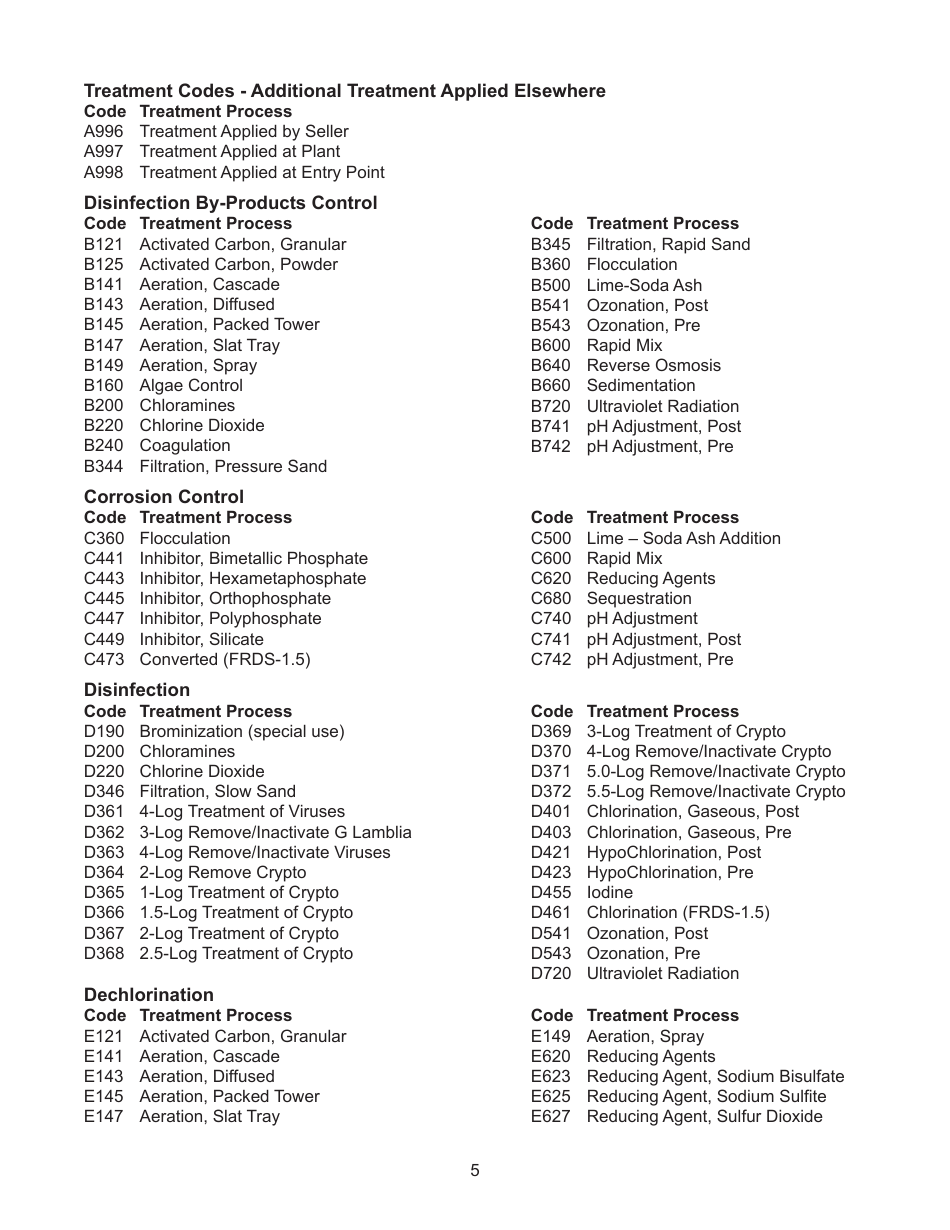 **Treatment Codes - Additional Treatment Applied Elsewhere**

| Code | Treatment Process |
|---|---|
| A996 | Treatment Applied by Seller |
| A997 | Treatment Applied at Plant |
| A998 | Treatment Applied at Entry Point |

**Disinfection By-Products Control**

| Code | Treatment Process |
|---|---|
| B121 | Activated Carbon, Granular |
| B125 | Activated Carbon, Powder |
| B141 | Aeration, Cascade |
| B143 | Aeration, Diffused |
| B145 | Aeration, Packed Tower |
| B147 | Aeration, Slat Tray |
| B149 | Aeration, Spray |
| B160 | Algae Control |
| B200 | Chloramines |
| B220 | Chlorine Dioxide |
| B240 | Coagulation |
| B344 | Filtration, Pressure Sand |

| Code | Treatment Process |
|---|---|
| B345 | Filtration, Rapid Sand |
| B360 | Flocculation |
| B500 | Lime-Soda Ash |
| B541 | Ozonation, Post |
| B543 | Ozonation, Pre |
| B600 | Rapid Mix |
| B640 | Reverse Osmosis |
| B660 | Sedimentation |
| B720 | Ultraviolet Radiation |
| B741 | pH Adjustment, Post |
| B742 | pH Adjustment, Pre |

**Corrosion Control**

| Code | Treatment Process |
|---|---|
| C360 | Flocculation |
| C441 | Inhibitor, Bimetallic Phosphate |
| C443 | Inhibitor, Hexametaphosphate |
| C445 | Inhibitor, Orthophosphate |
| C447 | Inhibitor, Polyphosphate |
| C449 | Inhibitor, Silicate |
| C473 | Converted (FRDS-1.5) |

| Code | Treatment Process |
|---|---|
| C500 | Lime – Soda Ash Addition |
| C600 | Rapid Mix |
| C620 | Reducing Agents |
| C680 | Sequestration |
| C740 | pH Adjustment |
| C741 | pH Adjustment, Post |
| C742 | pH Adjustment, Pre |

**Disinfection**

| Code | Treatment Process |
|---|---|
| D190 | Brominization (special use) |
| D200 | Chloramines |
| D220 | Chlorine Dioxide |
| D346 | Filtration, Slow Sand |
| D361 | 4-Log Treatment of Viruses |
| D362 | 3-Log Remove/Inactivate G Lamblia |
| D363 | 4-Log Remove/Inactivate Viruses |
| D364 | 2-Log Remove Crypto |
| D365 | 1-Log Treatment of Crypto |
| D366 | 1.5-Log Treatment of Crypto |
| D367 | 2-Log Treatment of Crypto |
| D368 | 2.5-Log Treatment of Crypto |

| Code | Treatment Process |
|---|---|
| D369 | 3-Log Treatment of Crypto |
| D370 | 4-Log Remove/Inactivate Crypto |
| D371 | 5.0-Log Remove/Inactivate Crypto |
| D372 | 5.5-Log Remove/Inactivate Crypto |
| D401 | Chlorination, Gaseous, Post |
| D403 | Chlorination, Gaseous, Pre |
| D421 | HypoChlorination, Post |
| D423 | HypoChlorination, Pre |
| D455 | Iodine |
| D461 | Chlorination (FRDS-1.5) |
| D541 | Ozonation, Post |
| D543 | Ozonation, Pre |
| D720 | Ultraviolet Radiation |

**Dechlorination**

| Code | Treatment Process |
|---|---|
| E121 | Activated Carbon, Granular |
| E141 | Aeration, Cascade |
| E143 | Aeration, Diffused |
| E145 | Aeration, Packed Tower |
| E147 | Aeration, Slat Tray |

| Code | Treatment Process |
|---|---|
| E149 | Aeration, Spray |
| E620 | Reducing Agents |
| E623 | Reducing Agent, Sodium Bisulfate |
| E625 | Reducing Agent, Sodium Sulfite |
| E627 | Reducing Agent, Sulfur Dioxide |

5